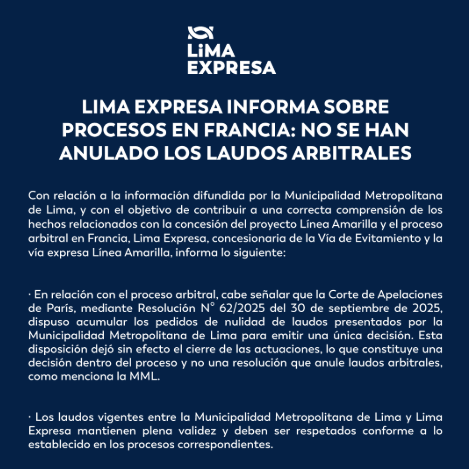 LiMA EXPRESA

LIMA EXPRESA INFORMA SOBRE PROCESOS EN FRANCIA: NO SE HAN ANULADO LOS LAUDOS ARBITRALES

Con relación a la información difundida por la Municipalidad Metropolitana de Lima, y con el objetivo de contribuir a una correcta comprensión de los hechos relacionados con la concesión del proyecto Línea Amarilla y el proceso arbitral en Francia, Lima Expresa, concesionaria de la Vía de Evitamiento y la vía expresa Línea Amarilla, informa lo siguiente:

· En relación con el proceso arbitral, cabe señalar que la Corte de Apelaciones de París, mediante Resolución N° 62/2025 del 30 de septiembre de 2025, dispuso acumular los pedidos de nulidad de laudos presentados por la Municipalidad Metropolitana de Lima para emitir una única decisión. Esta disposición dejó sin efecto el cierre de las actuaciones, lo que constituye una decisión dentro del proceso y no una resolución que anule laudos arbitrales, como menciona la MML.

· Los laudos vigentes entre la Municipalidad Metropolitana de Lima y Lima Expresa mantienen plena validez y deben ser respetados conforme a lo establecido en los procesos correspondientes.